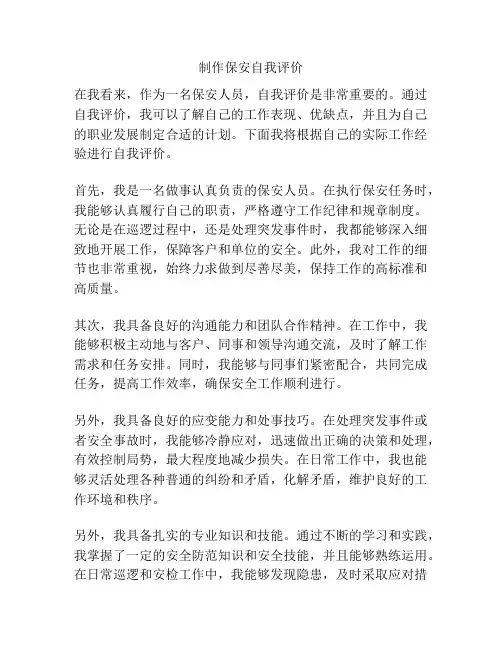 制作保安自我评价

在我看来，作为一名保安人员，自我评价是非常重要的。通过自我评价，我可以了解自己的工作表现、优缺点，并且为自己的职业发展制定合适的计划。下面我将根据自己的实际工作经验进行自我评价。

首先，我是一名做事认真负责的保安人员。在执行保安任务时，我能够认真履行自己的职责，严格遵守工作纪律和规章制度。无论是在巡逻过程中，还是处理突发事件时，我都能够深入细致地开展工作，保障客户和单位的安全。此外，我对工作的细节也非常重视，始终力求做到尽善尽美，保持工作的高标准和高质量。

其次，我具备良好的沟通能力和团队合作精神。在工作中，我能够积极主动地与客户、同事和领导沟通交流，及时了解工作需求和任务安排。同时，我能够与同事们紧密配合，共同完成任务，提高工作效率，确保安全工作顺利进行。

另外，我具备良好的应变能力和处事技巧。在处理突发事件或者安全事故时，我能够冷静应对，迅速做出正确的决策和处理，有效控制局势，最大程度地减少损失。在日常工作中，我也能够灵活处理各种普通的纠纷和矛盾，化解矛盾，维护良好的工作环境和秩序。

另外，我具备扎实的专业知识和技能。通过不断的学习和实践，我掌握了一定的安全防范知识和安全技能，并且能够熟练运用。在日常巡逻和安检工作中，我能够发现隐患，及时采取应对措